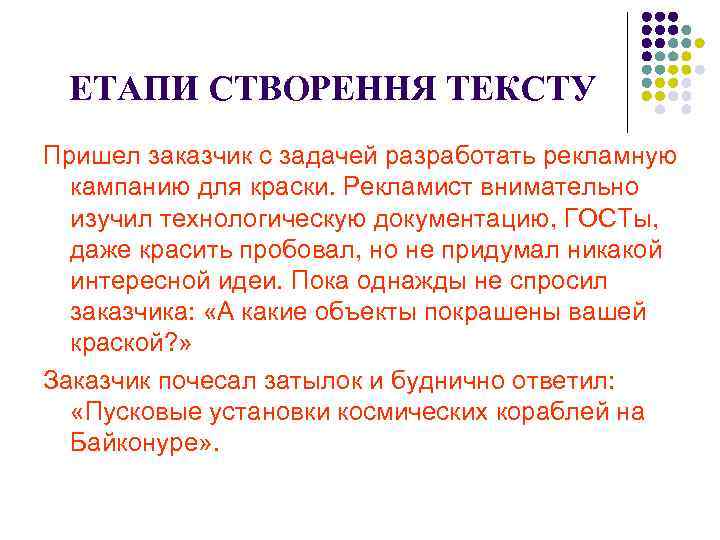 ЕТАПИ СТВОРЕННЯ ТЕКСТУ

Пришел заказчик с задачей разработать рекламную кампанию для краски. Рекламист внимательно изучил технологическую документацию, ГОСТы, даже красить пробовал, но не придумал никакой интересной идеи. Пока однажды не спросил заказчика: «А какие объекты покрашены вашей краской?»

Заказчик почесал затылок и буднично ответил: «Пусковые установки космических кораблей на Байконуре».